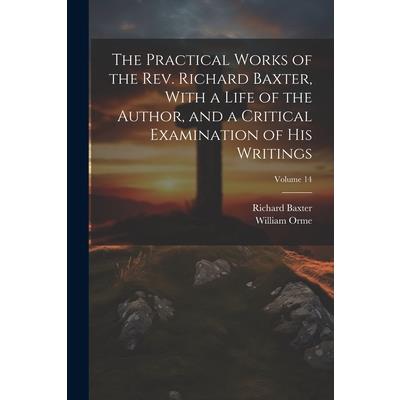 The Practical Works of the Rev. Richard Baxter, With a Life of the Author, and a Critical Examination of His Writings

Volume 14

Richard Baxter
William Orme